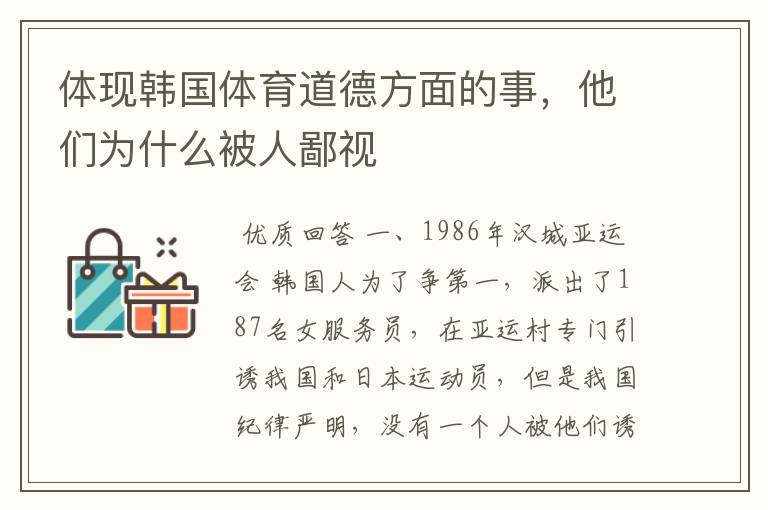 体现韩国体育道德方面的事，他们为什么被人鄙视

优质回答 一、1986年汉城亚运会 韩国人为了争第一，派出了187名女服务员，在亚运村专门引诱我国和日本运动员，但是我国纪律严明，没有一个人被他们诱